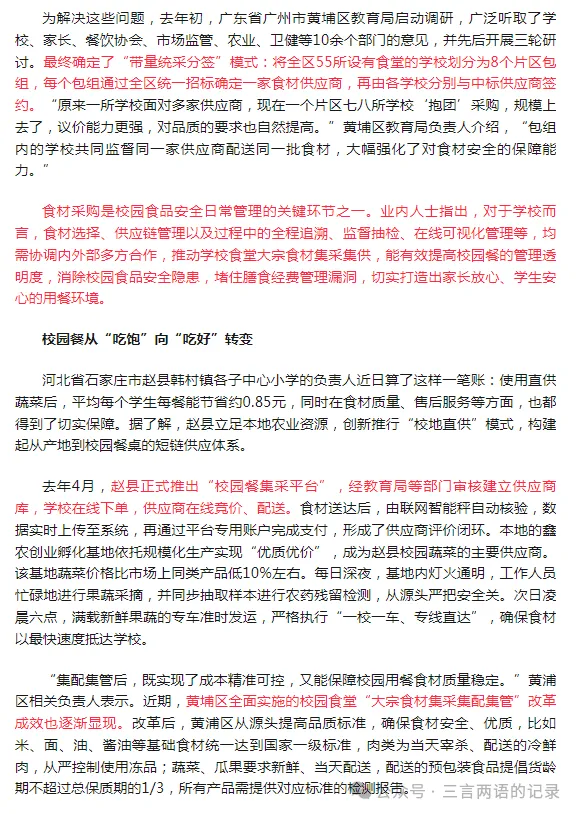 为解决这些问题，去年初，广东省广州市黄埔区教育局启动调研，广泛听取了学校、家长、餐饮协会、市场监管、农业、卫健等10余个部门的意见，并先后开展三轮研讨。最终确定了“带量统采分签”模式：将全区55所设有食堂的学校划分为8个片区包组，每个包组通过全区统一招标确定一家食材供应商，再由各学校分别与中标供应商签约。“原来一所学校面对多家供应商，现在一个片区七八所学校‘抱团’采购，规模上去了，议价能力更强，对品质的要求也自然提高。”黄埔区教育局负责人介绍，“包组内的学校共同监督同一家供应商配送同一批食材，大幅强化了对食材安全的保障能力。”

食材采购是校园食品安全日常管理的关键环节之一。业内人士指出，对于学校而言，食材选择、供应链管理以及过程中的全程追溯、监督抽检、在线可视化管理等，均需协调内外部多方合作，推动学校食堂大宗食材集采集供，能有效提高校园餐的管理透明度，消除校园食品安全隐患，堵住膳食经费管理漏洞，切实打造出家长放心、学生安心的用餐环境。

校园餐从“吃饱”向“吃好”转变

河北省石家庄市赵县韩村镇各子中心小学的负责人近日算了这样一笔账：使用直供蔬菜后，平均每个学生每餐能节省约0.85元，同时在食材质量、售后服务等方面，也都得到了切实保障。据了解，赵县立足本地农业资源，创新推行“校地直供”模式，构建起从产地到校园餐桌的短链供应体系。

去年4月，赵县正式推出“校园餐集采平台”，经教育局等部门审核建立供应商库，学校在线下单，供应商在线竞价、配送。食材送达后，由联网智能秤自动核验，数据实时上传至系统，再通过平台专用账户完成支付，形成了供应商评价闭环。本地的鑫农创业孵化基地依托规模化生产实现“优质优价”，成为赵县校园蔬菜的主要供应商。该基地蔬菜价格比市场上同类产品低10%左右。每日深夜，基地内灯火通明，工作人员忙碌地进行果蔬采摘，并同步抽取样本进行农药残留检测，从源头严把安全关。次日凌晨六点，满载新鲜果蔬的专车准时发运，严格执行“一校一车、专线直达”，确保食材以最快速度抵达学校。

“集配集管后，既实现了成本精准可控，又能保障校园用餐食材质量稳定。”黄浦区相关负责人表示。近期，黄埔区全面实施的校园食堂“大宗食材集采集配集管”改革成效也逐渐显现。改革后，黄浦区从源头提高品质标准，确保食材安全、优质，比如米、面、油、酱油等基础食材统一达到国家一级标准，肉类为当天宰杀、配送的冷鲜肉，从严控制使用冻品；蔬菜、瓜果要求新鲜、当天配送，配送的预包装食品提倡货龄期不超过总保质期的1/3，所有产品需提供对应标准的检测报告。

公众号 · 三言两语的记录